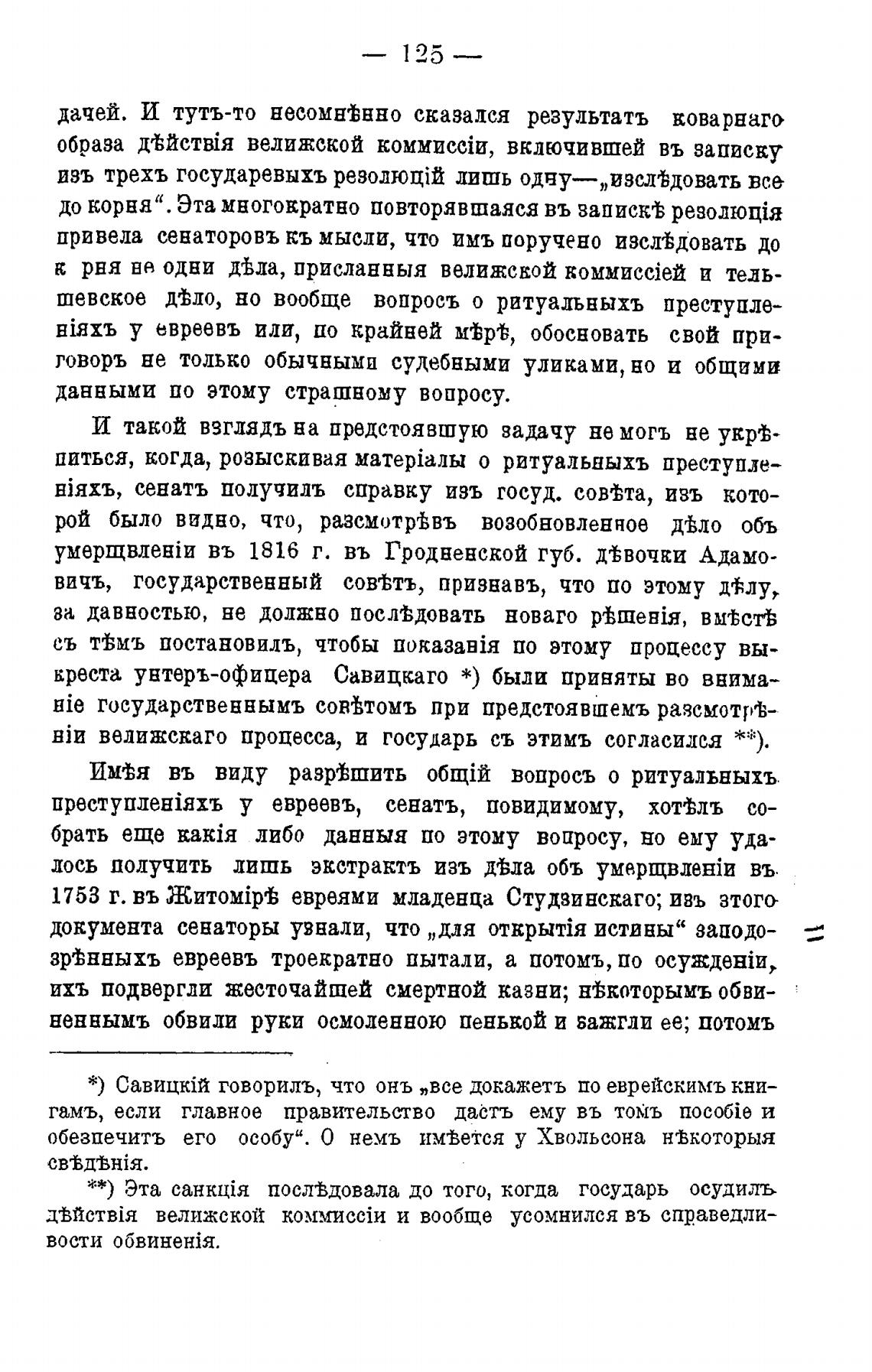 — 125 —

дачей. И тутъ-то несомнѣнно сказался результатъ коварнаго образа дѣйствія велижской коммиссіи, включившей въ записку изъ трехъ государевыхъ резолюцій лишь одну—„изслѣдовать все до корня“. Эта многократно повторявшаяся въ запискѣ резолюція привела сенаторовъ къ мысли, что имъ поручено изслѣдовать до к рня не одни дѣла, присланныя велижской коммиссіей и тельшевское дѣло, но вообще вопросъ о ритуальныхъ преступленіяхъ у евреевъ или, по крайней мѣрѣ, обосновать свой приговоръ не только обычными судебными уликами, но и общими данными по этому страшному вопросу.

И такой взглядъ на предстоявшую задачу не могъ не укрѣпиться, когда, розыскивая матеріалы о ритуальныхъ преступленіяхъ, сенатъ получилъ справку изъ госуд. совѣта, изъ которой было видно, что, разсмотрѣвъ возобновленное дѣло объ умерщвленіи въ 1816 г. въ Гродненской губ. дѣвочки Адамовичъ, государственный совѣтъ, признавъ, что по этому дѣлу, за давностью, не должно послѣдовать новаго рѣшенія, вмѣстѣ съ тѣмъ постановилъ, чтобы показанія по этому процессу выкреста унтеръ-офицера Савицкаго *) были приняты во вниманіе государственнымъ совѣтомъ при предстоявшемъ разсмотрѣніи велижскаго процесса, и государь съ этимъ согласился **).

Имѣя въ виду разрѣшить общій вопросъ о ритуальныхъ преступленіяхъ у евреевъ, сенатъ, повидимому, хотѣлъ собрать еще какія либо данныя по этому вопросу, но ему удалось получить лишь экстрактъ изъ дѣла объ умерщвленіи въ 1753 г. въ Житомірѣ евреями младенца Студзинскаго; изъ этого документа сенаторы узнали, что „для открытія истины“ заподозрѣнныхъ евреевъ троекратно пытали, а потомъ, по осужденіи, ихъ подвергли жесточайшей смертной казни; нѣкоторымъ обвиненнымъ обвили руки осмоленною пенькой и зажгли ее; потомъ

*) Савицкій говорилъ, что онъ „все докажетъ по еврейскимъ книгамъ, если главное правительство дастъ ему въ томъ пособіе и обезпечитъ его особу“. О немъ имѣется у Хвольсона нѣкоторыя свѣдѣнія.

**) Эта санкція послѣдовала до того, когда государь осудилъ дѣйствія велижской коммиссіи и вообще усомнился въ справедливости обвиненія.